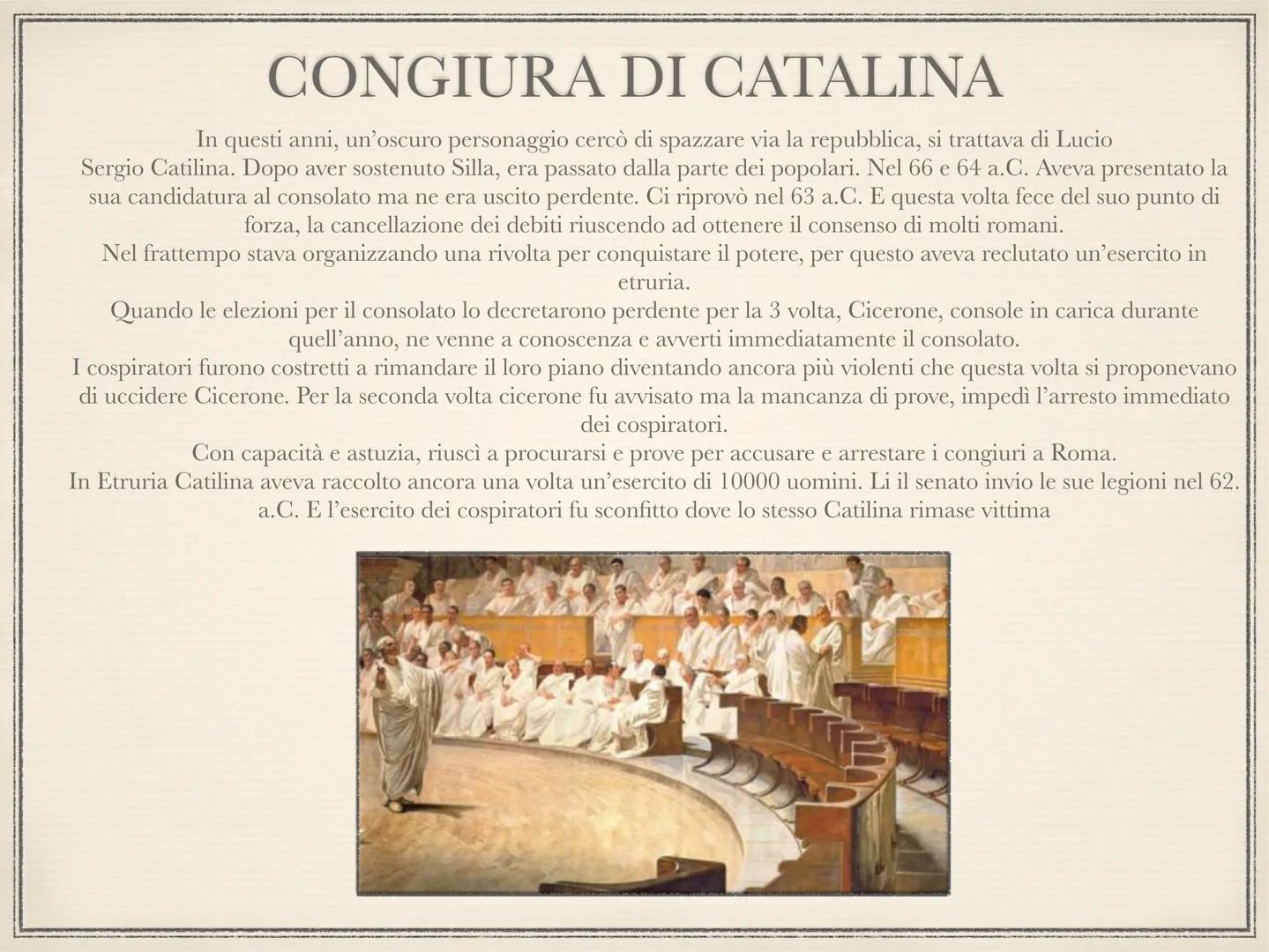 CONGIURA DI CATALINA

In questi anni, un'oscuro personaggio cercò di spazzare via la repubblica, si trattava di Lucio Sergio Catilina. Dopo aver sostenuto Silla, era passato dalla parte dei popolari. Nel 66 e 64 a.C. Aveva presentato la sua candidatura al consolato ma ne era uscito perdente. Ci riprovò nel 63 a.C. E questa volta fece del suo punto di forza, la cancellazione dei debiti riuscendo ad ottenere il consenso di molti romani.

Nel frattempo stava organizzando una rivolta per conquistare il potere, per questo aveva reclutato un'esercito in etruria.

Quando le elezioni per il consolato lo decretarono perdente per la 3 volta, Cicerone, console in carica durante quell'anno, ne venne a conoscenza e avverti immediatamente il consolato.

I cospiratori furono costretti a rimandare il loro piano diventando ancora più violenti che questa volta si proponevano di uccidere Cicerone. Per la seconda volta cicerone fu avvisato ma la mancanza di prove, impedì l'arresto immediato dei cospiratori.

Con capacità e astuzia, riuscì a procurarsi e prove per accusare e arrestare i congiuri a Roma.

In Etruria Catilina aveva raccolto ancora una volta un'esercito di 10000 uomini. Li il senato invio le sue legioni nel 62. a.C. E l'esercito dei cospiratori fu sconfitto dove lo stesso Catilina rimase vittima